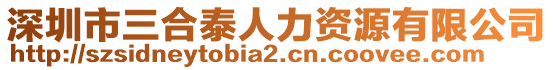 深圳市三合泰人力资源有限公司
http://szsidneytobia2.cn.coovee.com